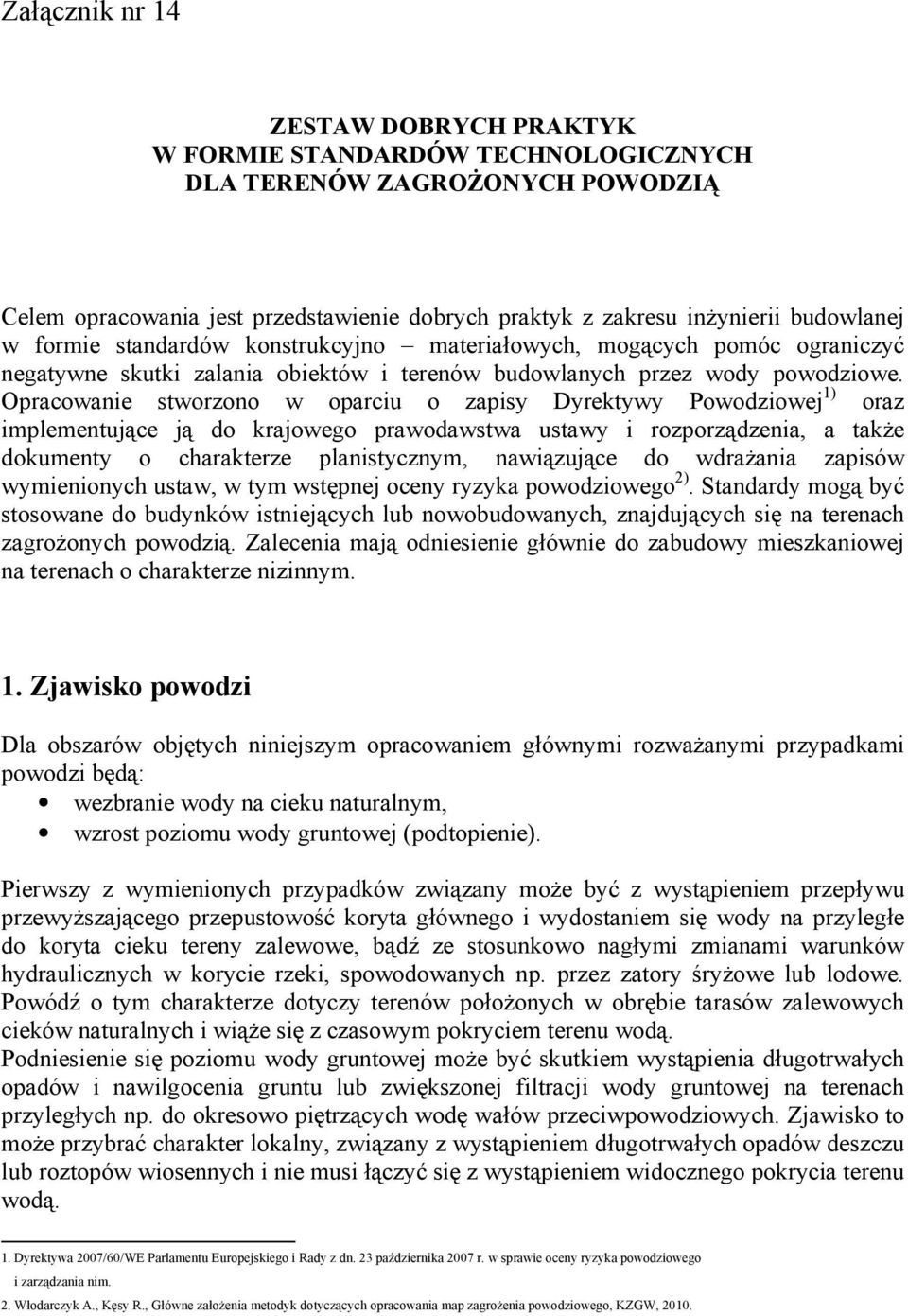 Załącznik nr 14

ZESTAW DOBRYCH PRAKTYK
W FORMIE STANDARDÓW TECHNOLOGICZNYCH
DLA TERENÓW ZAGROŻONYCH POWODZIĄ

Celem opracowania jest przedstawienie dobrych praktyk z zakresu inżynierii budowlanej w formie standardów konstrukcyjno – materiałowych, mogących pomóc ograniczyć negatywne skutki zalania obiektów i terenów budowlanych przez wody powodziowe. Opracowanie stworzono w oparciu o zapisy Dyrektywy Powodziowej$^{1)}$ oraz implementujące ją do krajowego prawodawstwa ustawy i rozporządzenia, a także dokumenty o charakterze planistycznym, nawiązujące do wdrażania zapisów wymienionych ustaw, w tym wstępnej oceny ryzyka powodziowego$^{2)}$. Standardy mogą być stosowane do budynków istniejących lub nowobudowanych, znajdujących się na terenach zagrożonych powodzią. Zalecenia mają odniesienie głównie do zabudowy mieszkaniowej na terenach o charakterze nizinnym.

1. Zjawisko powodzi

Dla obszarów objętych niniejszym opracowaniem głównymi rozważanymi przypadkami powodzi będą:
• wezbranie wody na cieku naturalnym,
• wzrost poziomu wody gruntowej (podtopienie).

Pierwszy z wymienionych przypadków związany może być z wystąpieniem przepływu przewyższającego przepustowość koryta głównego i wydostaniem się wody na przyległe do koryta cieku tereny zalewowe, bądź ze stosunkowo nagłymi zmianami warunków hydraulicznych w korycie rzeki, spowodowanych np. przez zatory śryżowe lub lodowe. Powódź o tym charakterze dotyczy terenów położonych w obrębie tarasów zalewowych cieków naturalnych i wiąże się z czasowym pokryciem terenu wodą.
Podniesienie się poziomu wody gruntowej może być skutkiem wystąpienia długotrwałych opadów i nawilgocenia gruntu lub zwiększonej filtracji wody gruntowej na terenach przyległych np. do okresowo piętrzących wodę wałów przeciwpowodziowych. Zjawisko to może przybrać charakter lokalny, związany z wystąpieniem długotrwałych opadów deszczu lub roztopów wiosennych i nie musi łączyć się z wystąpieniem widocznego pokrycia terenu wodą.

1. Dyrektywa 2007/60/WE Parlamentu Europejskiego i Rady z dn. 23 października 2007 r. w sprawie oceny ryzyka powodziowego i zarządzania nim.
2. Włodarczyk A., Kęsy R., Główne założenia metodyk dotyczących opracowania map zagrożenia powodziowego, KZGW, 2010.